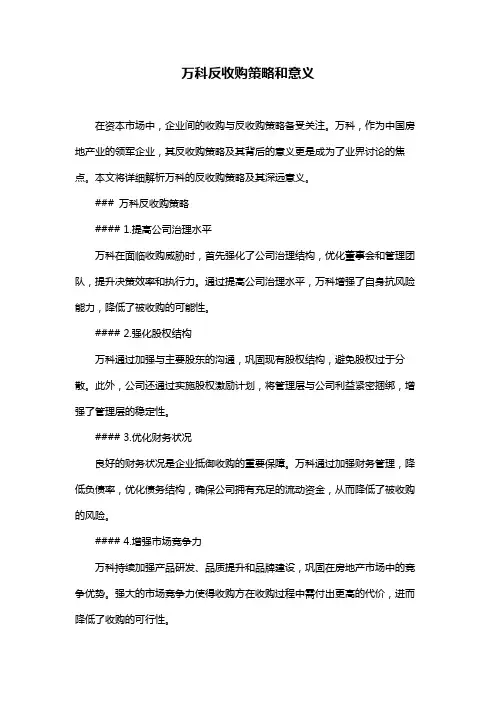 万科反收购策略和意义

在资本市场中，企业间的收购与反收购策略备受关注。万科，作为中国房地产业的领军企业，其反收购策略及其背后的意义更是成为了业界讨论的焦点。本文将详细解析万科的反收购策略及其深远意义。

### 万科反收购策略

#### 1.提高公司治理水平

万科在面临收购威胁时，首先强化了公司治理结构，优化董事会和管理团队，提升决策效率和执行力。通过提高公司治理水平，万科增强了自身抗风险能力，降低了被收购的可能性。

#### 2.强化股权结构

万科通过加强与主要股东的沟通，巩固现有股权结构，避免股权过于分散。此外，公司还通过实施股权激励计划，将管理层与公司利益紧密捆绑，增强了管理层的稳定性。

#### 3.优化财务状况

良好的财务状况是企业抵御收购的重要保障。万科通过加强财务管理，降低负债率，优化债务结构，确保公司拥有充足的流动资金，从而降低了被收购的风险。

#### 4.增强市场竞争力

万科持续加强产品研发、品质提升和品牌建设，巩固在房地产市场中的竞争优势。强大的市场竞争力使得收购方在收购过程中需付出更高的代价，进而降低了收购的可行性。